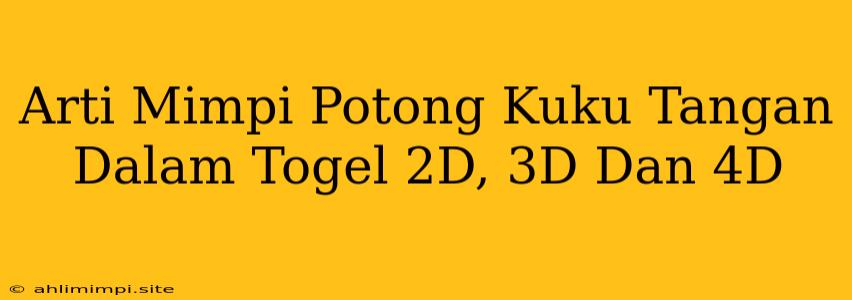 Arti Mimpi Potong Kuku Tangan Dalam Togel 2D, 3D Dan 4D

© ahlimimpi.site